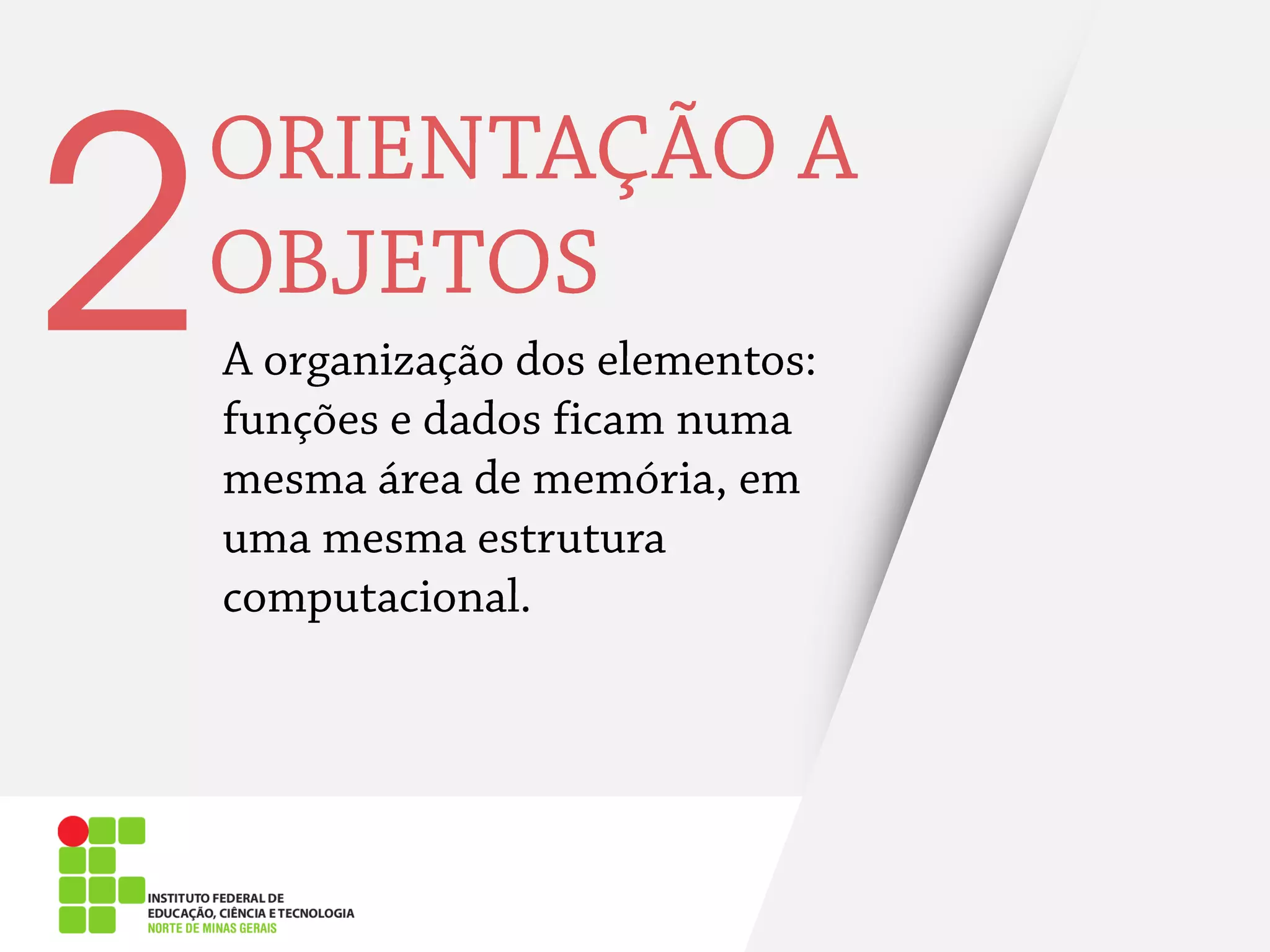 2 ORIENTAÇÃO A OBJETOS

A organização dos elementos: funções e dados ficam numa mesma área de memória, em uma mesma estrutura computacional.

INSTITUTO FEDERAL DE
EDUCAÇÃO, CIÊNCIA E TECNOLOGIA
NORTE DE MINAS GERAIS